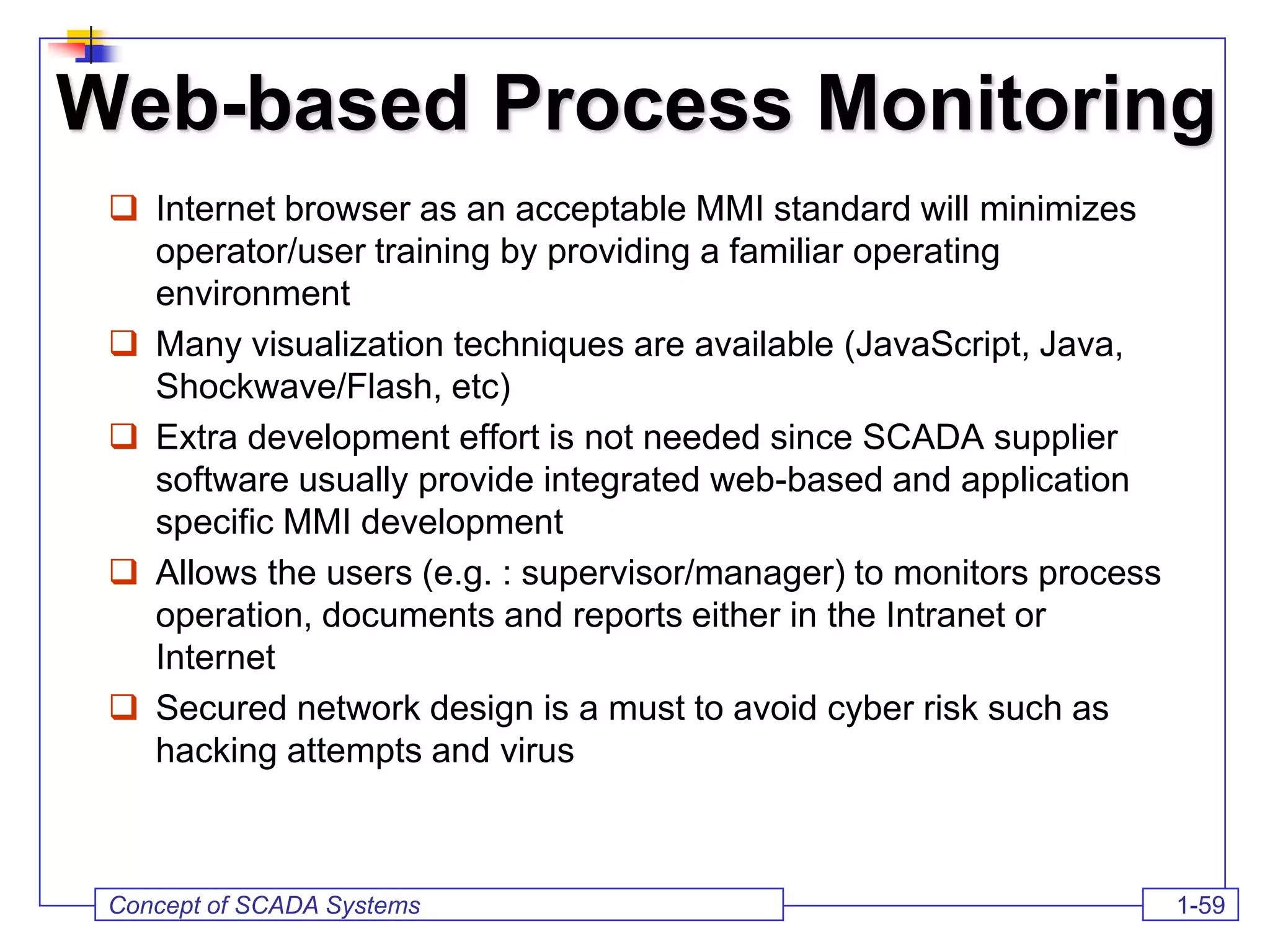 Web-based Process Monitoring

❑ Internet browser as an acceptable MMI standard will minimizes operator/user training by providing a familiar operating environment

❑ Many visualization techniques are available (JavaScript, Java, Shockwave/Flash, etc)

❑ Extra development effort is not needed since SCADA supplier software usually provide integrated web-based and application specific MMI development

❑ Allows the users (e.g. : supervisor/manager) to monitors process operation, documents and reports either in the Intranet or Internet

❑ Secured network design is a must to avoid cyber risk such as hacking attempts and virus

Concept of SCADA Systems

1-59